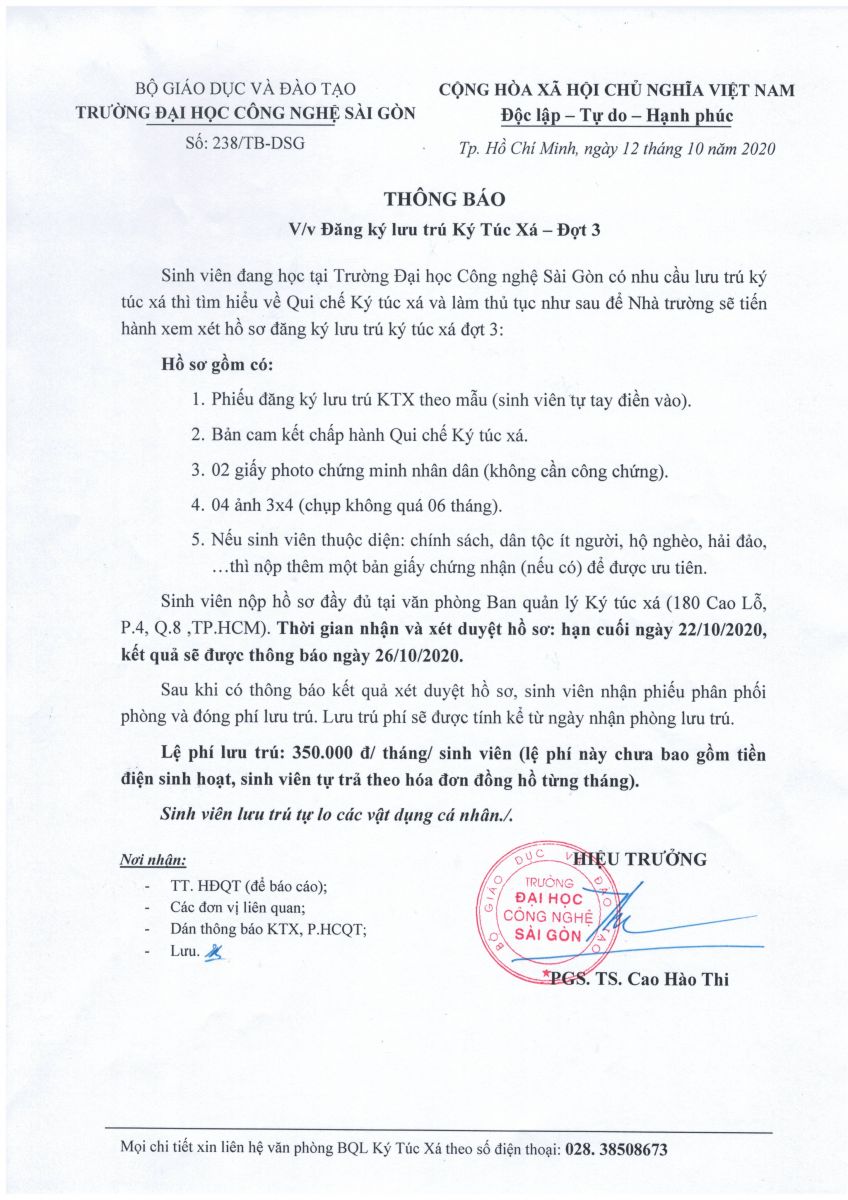 BỘ GIÁO DỤC VÀ ĐÀO TẠO
TRƯỜNG ĐẠI HỌC CÔNG NGHỆ SÀI GÒN
Số: 238/TB-DSG

CỘNG HÒA XÃ HỘI CHỦ NGHĨA VIỆT NAM
Độc lập – Tự do – Hạnh phúc

Tp. Hồ Chí Minh, ngày 12 tháng 10 năm 2020

THÔNG BÁO
V/v Đăng ký lưu trú Ký Túc Xá – Đợt 3

Sinh viên đang học tại Trường Đại học Công nghệ Sài Gòn có nhu cầu lưu trú ký túc xá thì tìm hiểu về Qui chế Ký túc xá và làm thủ tục như sau để Nhà trường sẽ tiến hành xem xét hồ sơ đăng ký lưu trú ký túc xá đợt 3:

Hồ sơ gồm có:

1. Phiếu đăng ký lưu trú KTX theo mẫu (sinh viên tự tay điền vào).

2. Bản cam kết chấp hành Qui chế Ký túc xá.

3. 02 giấy photo chứng minh nhân dân (không cần công chứng).

4. 04 ảnh 3x4 (chụp không quá 06 tháng).

5. Nếu sinh viên thuộc diện: chính sách, dân tộc ít người, hộ nghèo, hải đảo, …thì nộp thêm một bản giấy chứng nhận (nếu có) để được ưu tiên.

Sinh viên nộp hồ sơ đầy đủ tại văn phòng Ban quản lý Ký túc xá (180 Cao Lỗ, P.4, Q.8 ,TP.HCM). Thời gian nhận và xét duyệt hồ sơ: hạn cuối ngày 22/10/2020, kết quả sẽ được thông báo ngày 26/10/2020.

Sau khi có thông báo kết quả xét duyệt hồ sơ, sinh viên nhận phiếu phân phối phòng và đóng phí lưu trú. Lưu trú phí sẽ được tính kể từ ngày nhận phòng lưu trú.

Lệ phí lưu trú: 350.000 đ/ tháng/ sinh viên (lệ phí này chưa bao gồm tiền điện sinh hoạt, sinh viên tự trả theo hóa đơn đồng hồ từng tháng).

Sinh viên lưu trú tự lo các vật dụng cá nhân./.

Nơi nhận:
- TT. HĐQT (để báo cáo);
- Các đơn vị liên quan;
- Dán thông báo KTX, P.HCQT;
- Lưu.

HIỆU TRƯỞNG

BỘ GIÁO DỤC VÀ ĐÀO TẠO
TRƯỜNG
ĐẠI HỌC
CÔNG NGHỆ
SÀI GÒN

PGS. TS. Cao Hào Thi

Mọi chi tiết xin liên hệ văn phòng BQL Ký Túc Xá theo số điện thoại: 028. 38508673